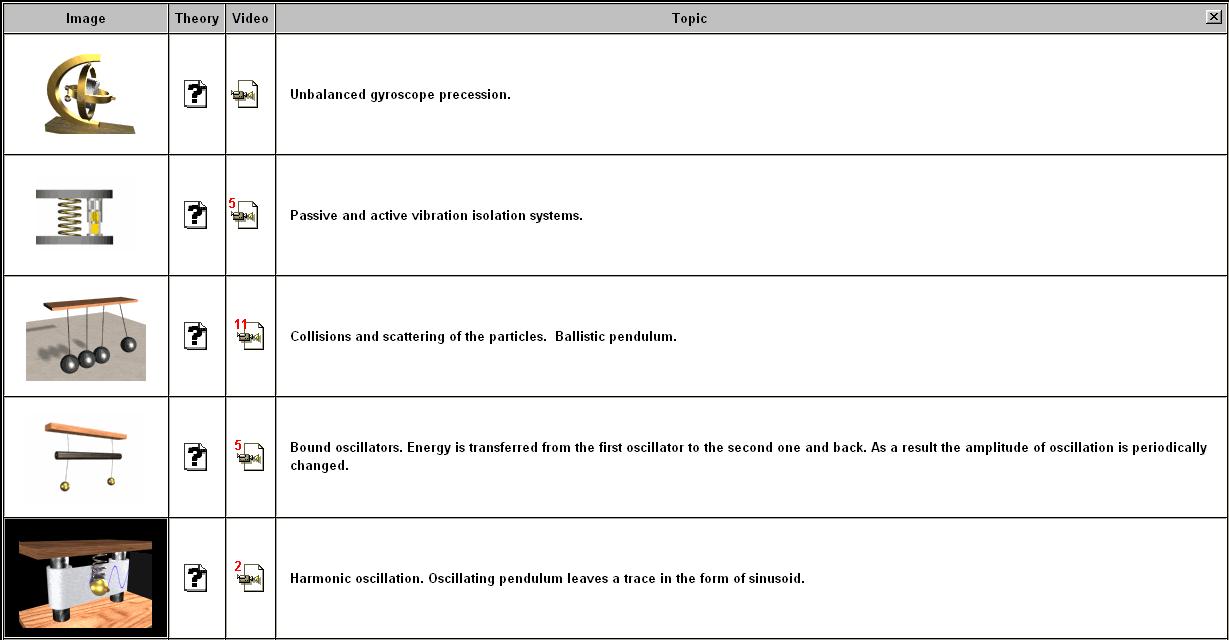 | Image | Theory | Video | Topic |
|---|---|---|---|
| | ? | | Unbalanced gyroscope precession. |
| | ? | 5 | Passive and active vibration isolation systems. |
| | ? | 11 | Collisions and scattering of the particles. Ballistic pendulum. |
| | ? | 5 | Bound oscillators. Energy is transferred from the first oscillator to the second one and back. As a result the amplitude of oscillation is periodically changed. |
| | ? | 2 | Harmonic oscillation. Oscillating pendulum leaves a trace in the form of sinusoid. |